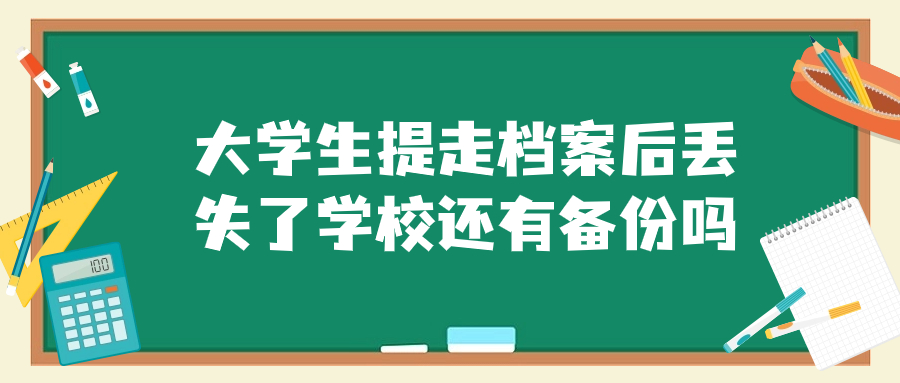 大学生提走档案后丢失了学校还有备份吗

100